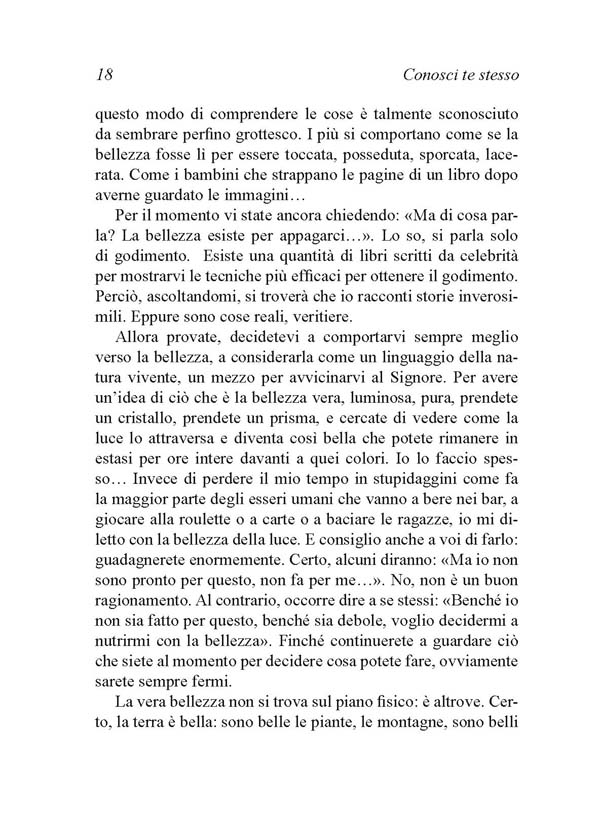 18 Conosci te stesso

questo modo di comprendere le cose è talmente sconosciuto da sembrare perfino grottesco. I più si comportano come se la bellezza fosse lì per essere toccata, posseduta, sporcata, lacerata. Come i bambini che strappano le pagine di un libro dopo averne guardato le immagini…

Per il momento vi state ancora chiedendo: «Ma di cosa parla? La bellezza esiste per appagarci…». Lo so, si parla solo di godimento. Esiste una quantità di libri scritti da celebrità per mostrarvi le tecniche più efficaci per ottenere il godimento. Perciò, ascoltandomi, si troverà che io racconti storie inverosimili. Eppure sono cose reali, veritiere.

Allora provate, decidetevi a comportarvi sempre meglio verso la bellezza, a considerarla come un linguaggio della natura vivente, un mezzo per avvicinarvi al Signore. Per avere un'idea di ciò che è la bellezza vera, luminosa, pura, prendete un cristallo, prendete un prisma, e cercate di vedere come la luce lo attraversa e diventa così bella che potete rimanere in estasi per ore intere davanti a quei colori. Io lo faccio spesso… Invece di perdere il mio tempo in stupidaggini come fa la maggior parte degli esseri umani che vanno a bere nei bar, a giocare alla roulette o a carte o a baciare le ragazze, io mi diletto con la bellezza della luce. E consiglio anche a voi di farlo: guadagnerete enormemente. Certo, alcuni diranno: «Ma io non sono pronto per questo, non fa per me…». No, non è un buon ragionamento. Al contrario, occorre dire a se stessi: «Benché io non sia fatto per questo, benché sia debole, voglio decidermi a nutrirmi con la bellezza». Finché continuerete a guardare ciò che siete al momento per decidere cosa potete fare, ovviamente sarete sempre fermi.

La vera bellezza non si trova sul piano fisico: è altrove. Certo, la terra è bella: sono belle le piante, le montagne, sono belli